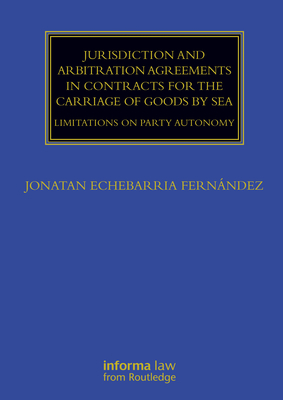 JURISDICTION AND ARBITRATION AGREEMENTS IN CONTRACTS FOR THE CARRIAGE OF GOODS BY SEA

LIMITATIONS ON PARTY AUTONOMY

JONATAN ECHEBARRIA FERNÁNDEZ

informa law
from Routledge